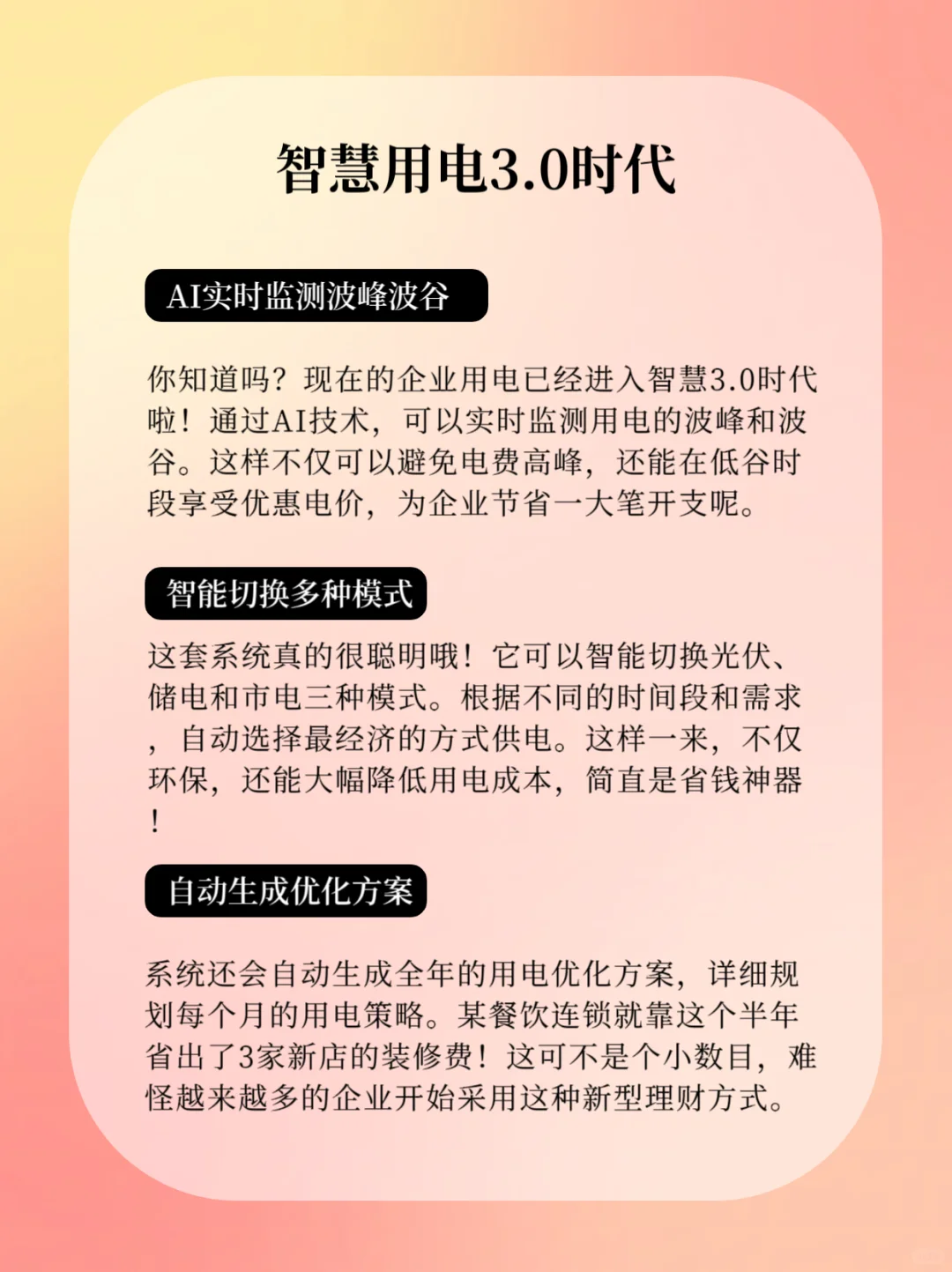 智慧用电3.0时代

AI实时监测波峰波谷

你知道吗？现在的企业用电已经进入智慧3.0时代啦！通过AI技术，可以实时监测用电的波峰和波谷。这样不仅可以避免电费高峰，还能在低谷时段享受优惠电价，为企业节省一大笔开支呢。

智能切换多种模式

这套系统真的很聪明哦！它可以智能切换光伏、储电和市电三种模式。根据不同的时间段和需求，自动选择最经济的方式供电。这样一来，不仅环保，还能大幅降低用电成本，简直是省钱神器！

自动生成优化方案

系统还会自动生成全年的用电优化方案，详细规划每个月的用电策略。某餐饮连锁就靠这个半年省出了3家新店的装修费！这可不是个小数目，难怪越来越多的企业开始采用这种新型理财方式。